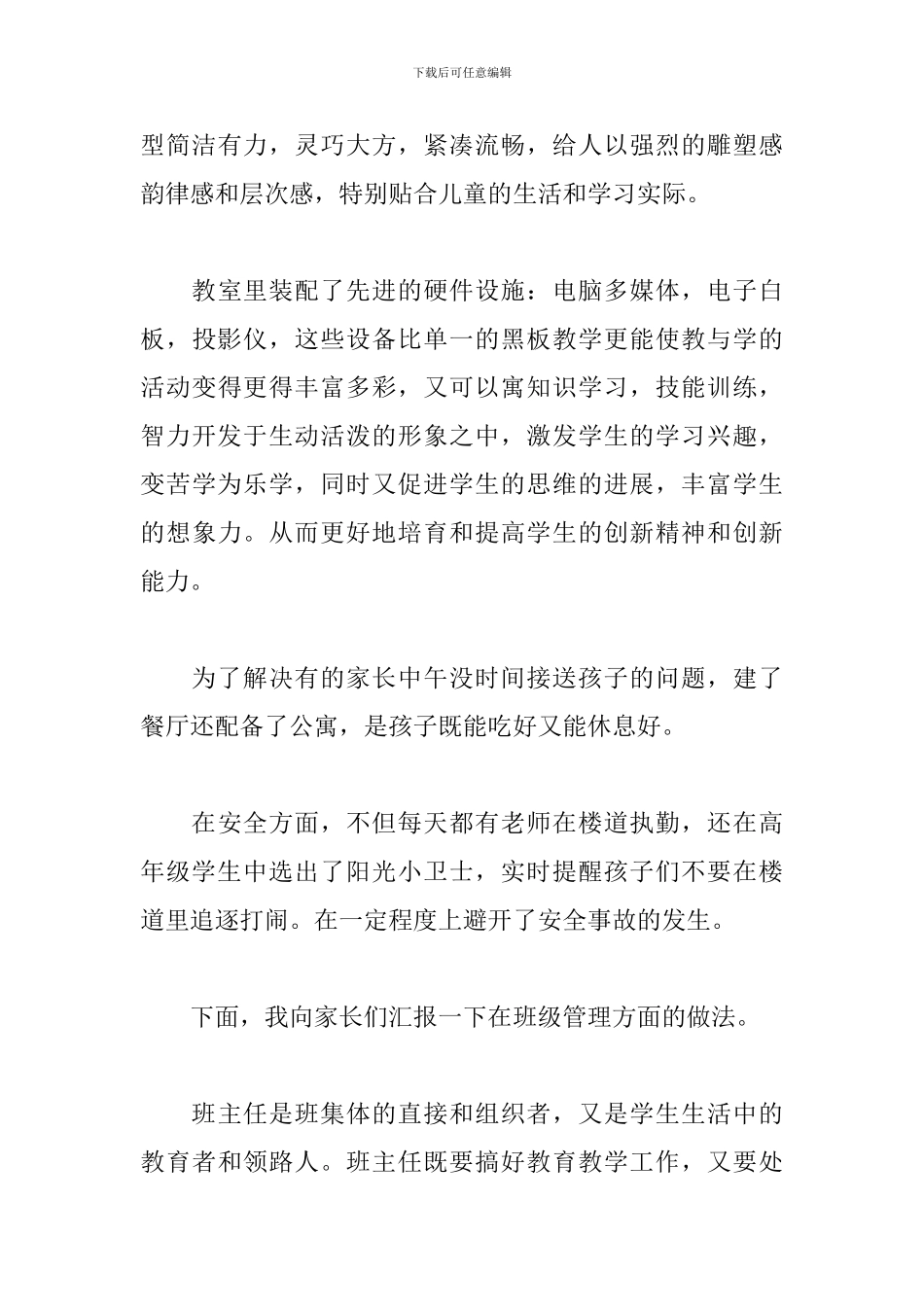 下载后可任意编辑

型简洁有力，灵巧大方，紧凑流畅，给人以强烈的雕塑感韵律感和层次感，特别贴合儿童的生活和学习实际。

教室里装配了先进的硬件设施：电脑多媒体，电子白板，投影仪，这些设备比单一的黑板教学更能使教与学的活动变得更得丰富多彩，又可以寓知识学习，技能训练，智力开发于生动活泼的形象之中，激发学生的学习兴趣，变苦学为乐学，同时又促进学生的思维的进展，丰富学生的想象力。从而更好地培育和提高学生的创新精神和创新能力。

为了解决有的家长中午没时间接送孩子的问题，建了餐厅还配备了公寓，是孩子既能吃好又能休息好。

在安全方面，不但每天都有老师在楼道执勤，还在高年级学生中选出了阳光小卫士，实时提醒孩子们不要在楼道里追逐打闹。在一定程度上避开了安全事故的发生。

下面，我向家长们汇报一下在班级管理方面的做法。

班主任是班集体的直接和组织者，又是学生生活中的教育者和领路人。班主任既要搞好教育教学工作，又要处